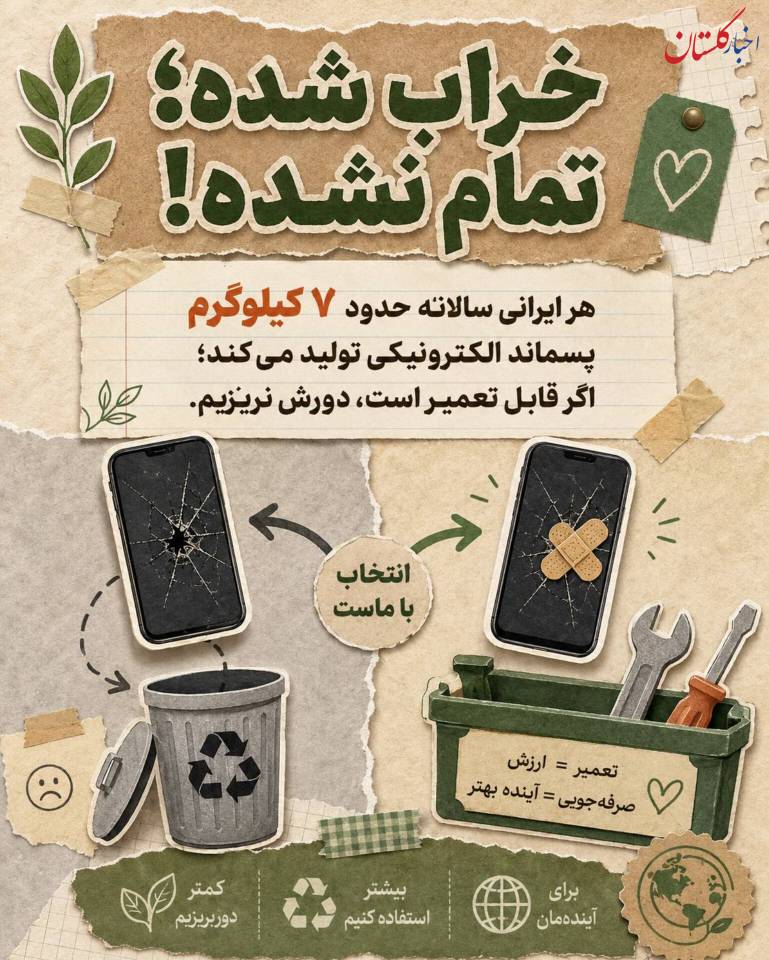 اخبار گلستان

خراب شده؛
تمام نشده!

هر ایرانی سالانه حدود ۷ کیلوگرم
پسماند الکترونیکی تولید می کند؛
اگر قابل تعمیر است، دورش نریزیم.

انتخاب
با ماست

تعمیر = ارزش
صرفه‌جویی = آینده بهتر

برای
آینده‌مان

بیشتر
استفاده کنیم

کمتر
دوربریزیم